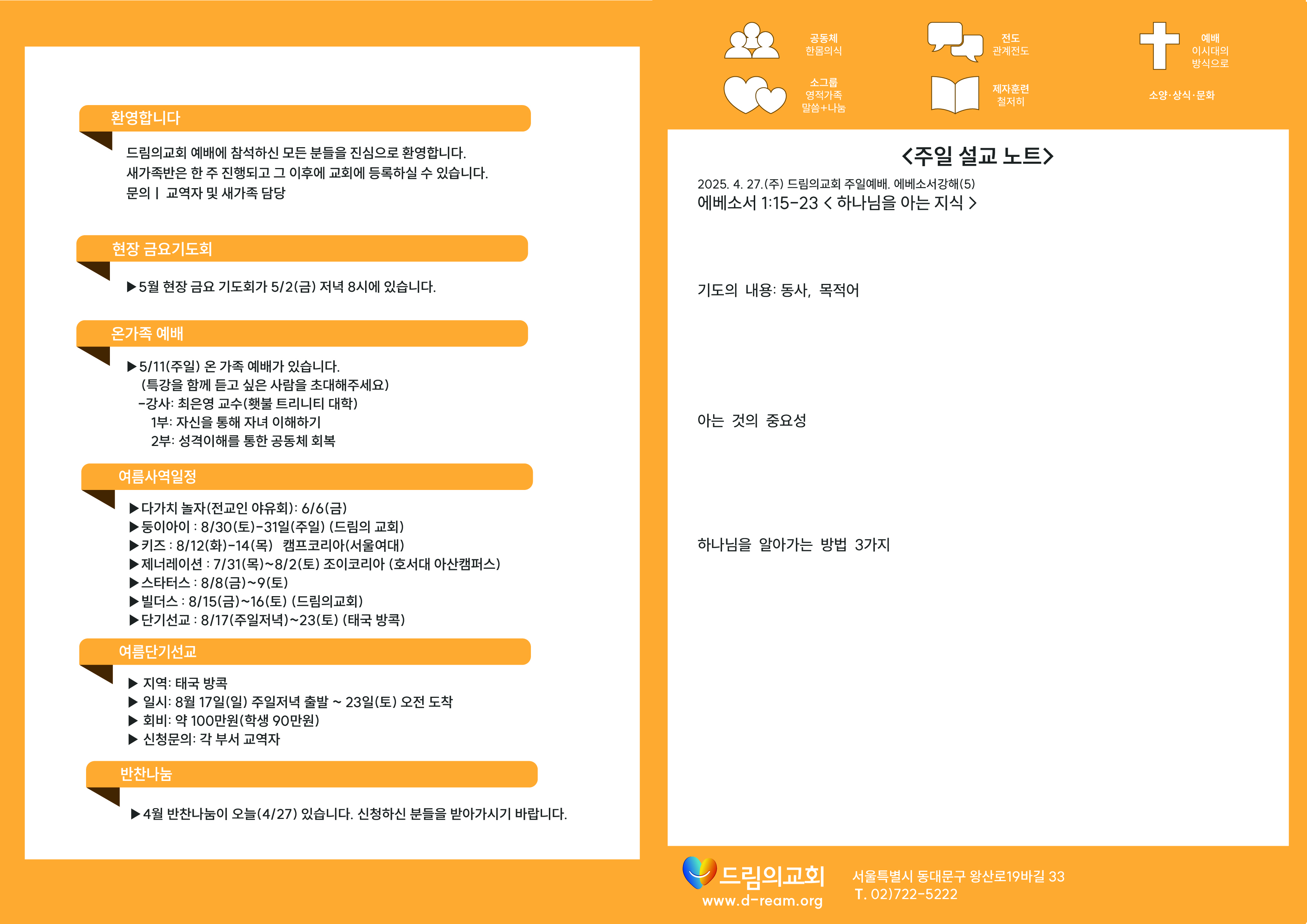 환영합니다

드림의교회 예배에 참석하신 모든 분들을 진심으로 환영합니다.
새가족반은 한 주 진행되고 그 이후에 교회에 등록하실 수 있습니다.
문의 | 교역자 및 새가족 담당

현장 금요기도회

▶5월 현장 금요 기도회가 5/2(금) 저녁 8시에 있습니다.

온가족 예배

▶5/11(주일) 온 가족 예배가 있습니다.
(특강을 함께 듣고 싶은 사람을 초대해주세요)
-강사: 최은영 교수(횃불 트리니티 대학)
1부: 자신을 통해 자녀 이해하기
2부: 성격이해를 통한 공동체 회복

여름사역일정

▶다가치 놀자(전교인 야유회): 6/6(금)
▶둥이아이 : 8/30(토)-31일(주일) (드림의 교회)
▶키즈 : 8/12(화)-14(목) 캠프코리아(서울여대)
▶제너레이션 : 7/31(목)~8/2(토) 조이코리아 (호서대 아산캠퍼스)
▶스타터스 : 8/8(금)~9(토)
▶빌더스 : 8/15(금)~16(토) (드림의교회)
▶단기선교 : 8/17(주일저녁)~23(토) (태국 방콕)

여름단기선교

▶ 지역: 태국 방콕
▶ 일시: 8월 17일(일) 주일저녁 출발 ~ 23일(토) 오전 도착
▶ 회비: 약 100만원(학생 90만원)
▶ 신청문의: 각 부서 교역자

반찬나눔

▶4월 반찬나눔이 오늘(4/27) 있습니다. 신청하신 분들을 받아가시기 바랍니다.

공동체
한몸의식

전도
관계전도

예배
이시대의
방식으로

소그룹
영적가족
말씀+나눔

제자훈련
철저히

소양·상식·문화

<주일 설교 노트>

2025. 4. 27.(주) 드림의교회 주일예배. 에베소서강해(5)
에베소서 1:15-23 < 하나님을 아는 지식 >

기도의 내용: 동사, 목적어

아는 것의 중요성

하나님을 알아가는 방법 3가지

드림의교회
www.d-ream.org

서울특별시 동대문구 왕산로19바길 33
T. 02)722-5222